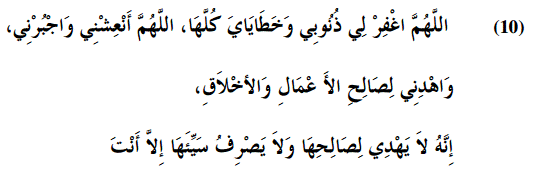 (10) اللَّهُمَّ اغْفِرْ لِي ذُنُوبِي وَخَطَايَايَ كُلَّهَا، اللَّهُمَّ أَنْعِشْنِي وَاجْبُرْنِي،

وَاهْدِنِي لِصَالِحِ الأَ عْمَالِ وَالأَخْلاَقِ،

إِنَّهُ لاَ يَهْدِي لِصَالِحِهَا وَلاَ يَصْرِفُ سَيِّئَهَا إِلاَّ أَنْتَ